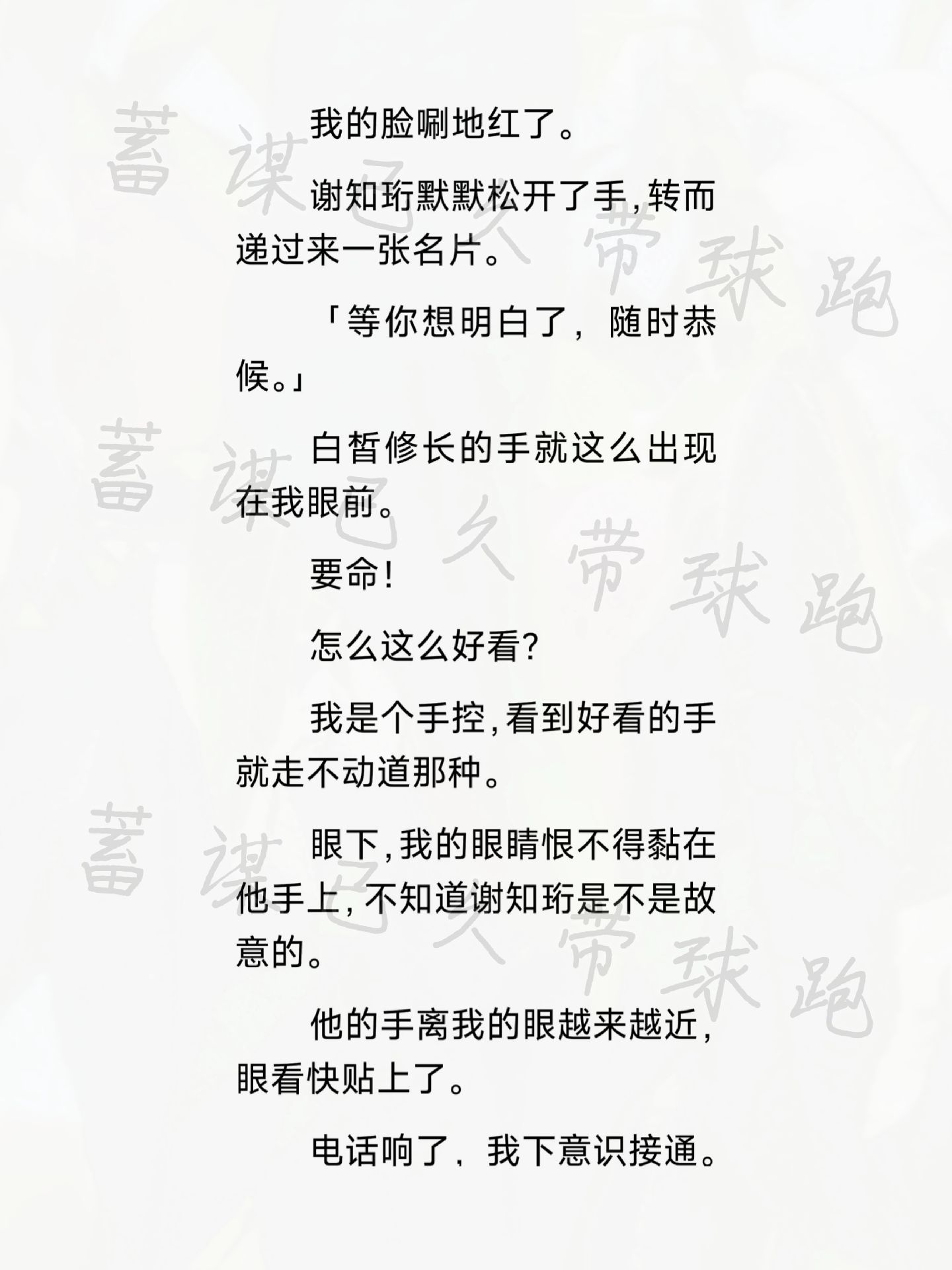 我的脸唰地红了。

谢知珩默默松开了手，转而递过来一张名片。

「等你想明白了，随时恭候。」

白皙修长的手就这么出现在我眼前。

要命！

怎么这么好看？

我是个手控，看到好看的手就走不动道那种。

眼下，我的眼睛恨不得黏在他手上，不知道谢知珩是不是故意的。

他的手离我的眼越来越近，眼看快贴上了。

电话响了，我下意识接通。

蓄谋已久带球跑

蓄谋已久带球跑

蓄谋已久带球跑